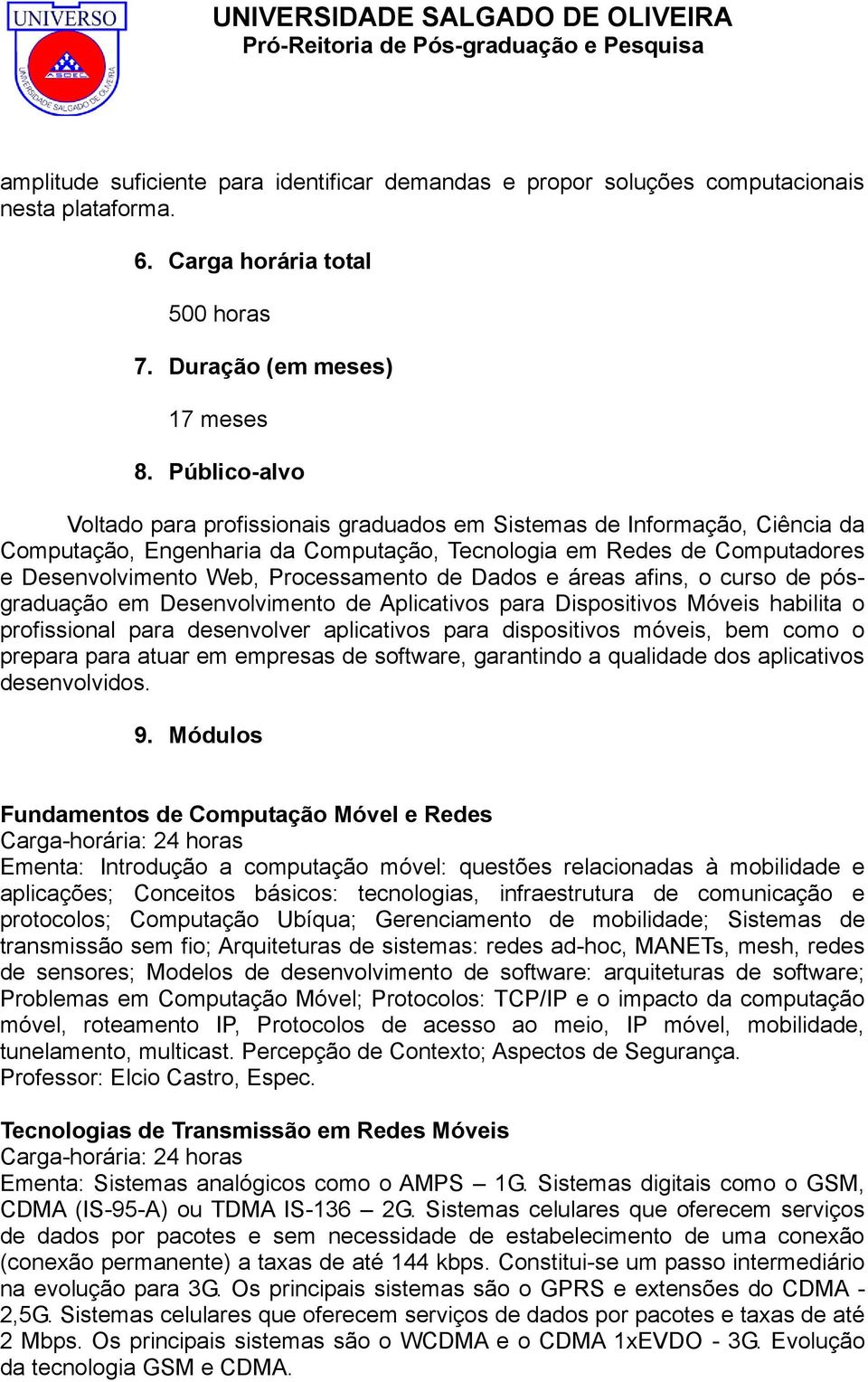 UNIVERSO
ASOEC
UNIVERSIDADE SALGADO DE OLIVEIRA

UNIVERSIDADE SALGADO DE OLIVEIRA
Pró-Reitoria de Pós-graduação e Pesquisa

amplitude suficiente para identificar demandas e propor soluções computacionais nesta plataforma.

6. Carga horária total

500 horas

7. Duração (em meses)

17 meses

8. Público-alvo

Voltado para profissionais graduados em Sistemas de Informação, Ciência da Computação, Engenharia da Computação, Tecnologia em Redes de Computadores e Desenvolvimento Web, Processamento de Dados e áreas afins, o curso de pós-graduação em Desenvolvimento de Aplicativos para Dispositivos Móveis habilita o profissional para desenvolver aplicativos para dispositivos móveis, bem como o prepara para atuar em empresas de software, garantindo a qualidade dos aplicativos desenvolvidos.

9. Módulos

Fundamentos de Computação Móvel e Redes
Carga-horária: 24 horas
Ementa: Introdução a computação móvel: questões relacionadas à mobilidade e aplicações; Conceitos básicos: tecnologias, infraestrutura de comunicação e protocolos; Computação Ubíqua; Gerenciamento de mobilidade; Sistemas de transmissão sem fio; Arquiteturas de sistemas: redes ad-hoc, MANETs, mesh, redes de sensores; Modelos de desenvolvimento de software: arquiteturas de software; Problemas em Computação Móvel; Protocolos: TCP/IP e o impacto da computação móvel, roteamento IP, Protocolos de acesso ao meio, IP móvel, mobilidade, tunelamento, multicast. Percepção de Contexto; Aspectos de Segurança.
Professor: Elcio Castro, Espec.

Tecnologias de Transmissão em Redes Móveis
Carga-horária: 24 horas
Ementa: Sistemas analógicos como o AMPS – 1G. Sistemas digitais como o GSM, CDMA (IS-95-A) ou TDMA IS-136 – 2G. Sistemas celulares que oferecem serviços de dados por pacotes e sem necessidade de estabelecimento de uma conexão (conexão permanente) a taxas de até 144 kbps. Constitui-se um passo intermediário na evolução para 3G. Os principais sistemas são o GPRS e extensões do CDMA - 2,5G. Sistemas celulares que oferecem serviços de dados por pacotes e taxas de até 2 Mbps. Os principais sistemas são o WCDMA e o CDMA 1xEVDO - 3G. Evolução da tecnologia GSM e CDMA.